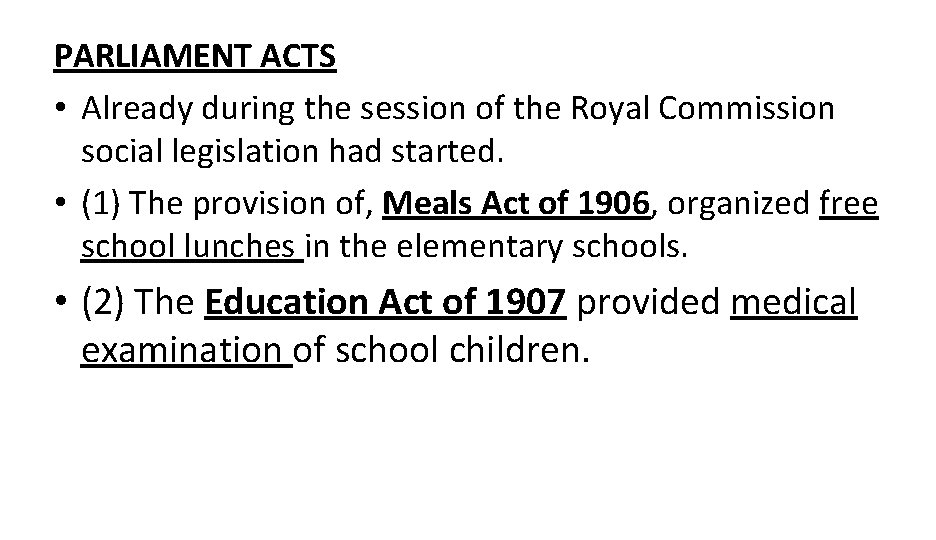 PARLIAMENT ACTS

• Already during the session of the Royal Commission social legislation had started.

• (1) The provision of, Meals Act of 1906, organized free school lunches in the elementary schools.

• (2) The Education Act of 1907 provided medical examination of school children.